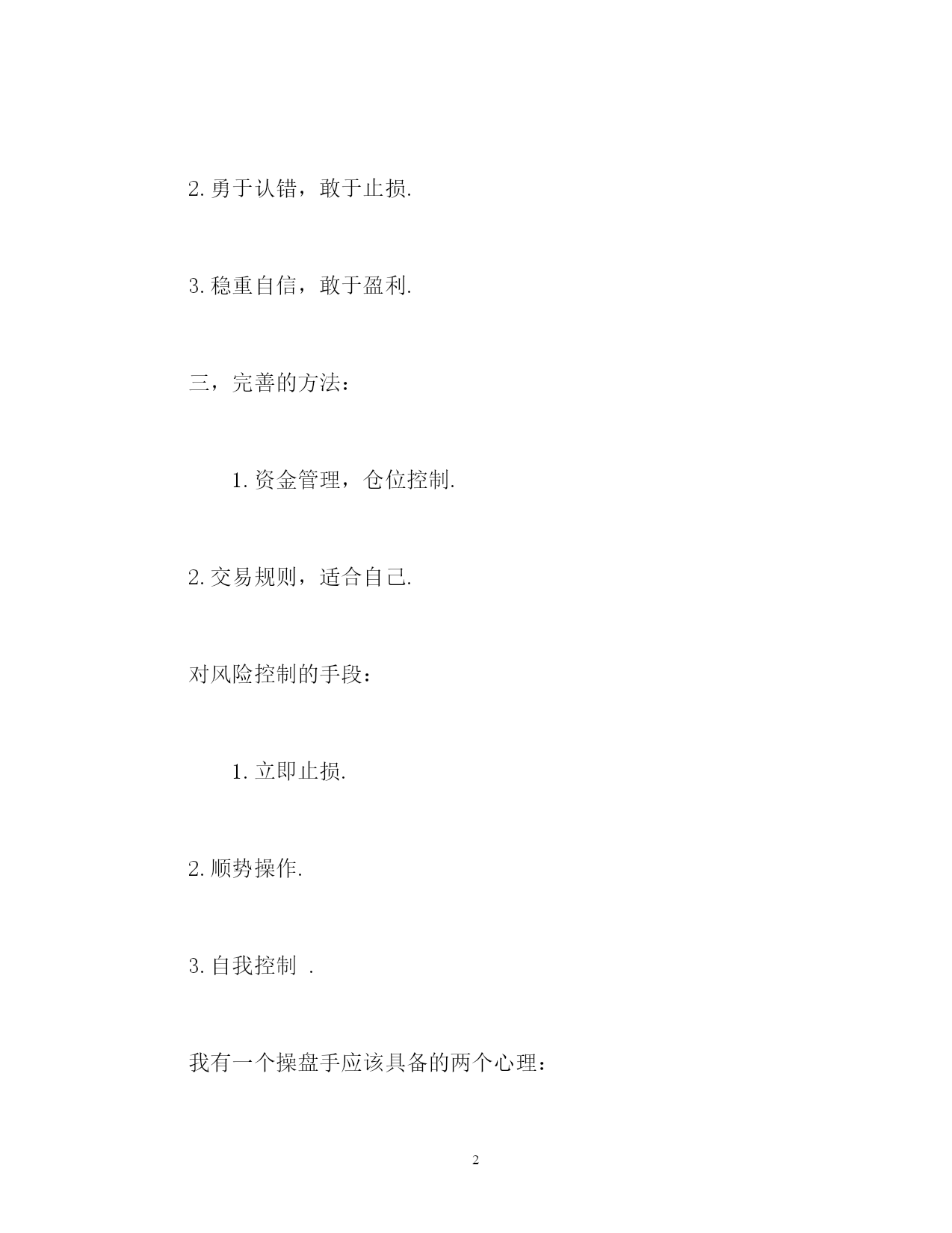 2. 勇于认错，敢于止损.

3. 稳重自信，敢于盈利.

三，完善的方法：

1. 资金管理，仓位控制.

2. 交易规则，适合自己.

对风险控制的手段：

1. 立即止损.

2. 顺势操作.

3. 自我控制 .

我有一个操盘手应该具备的两个心理：

2